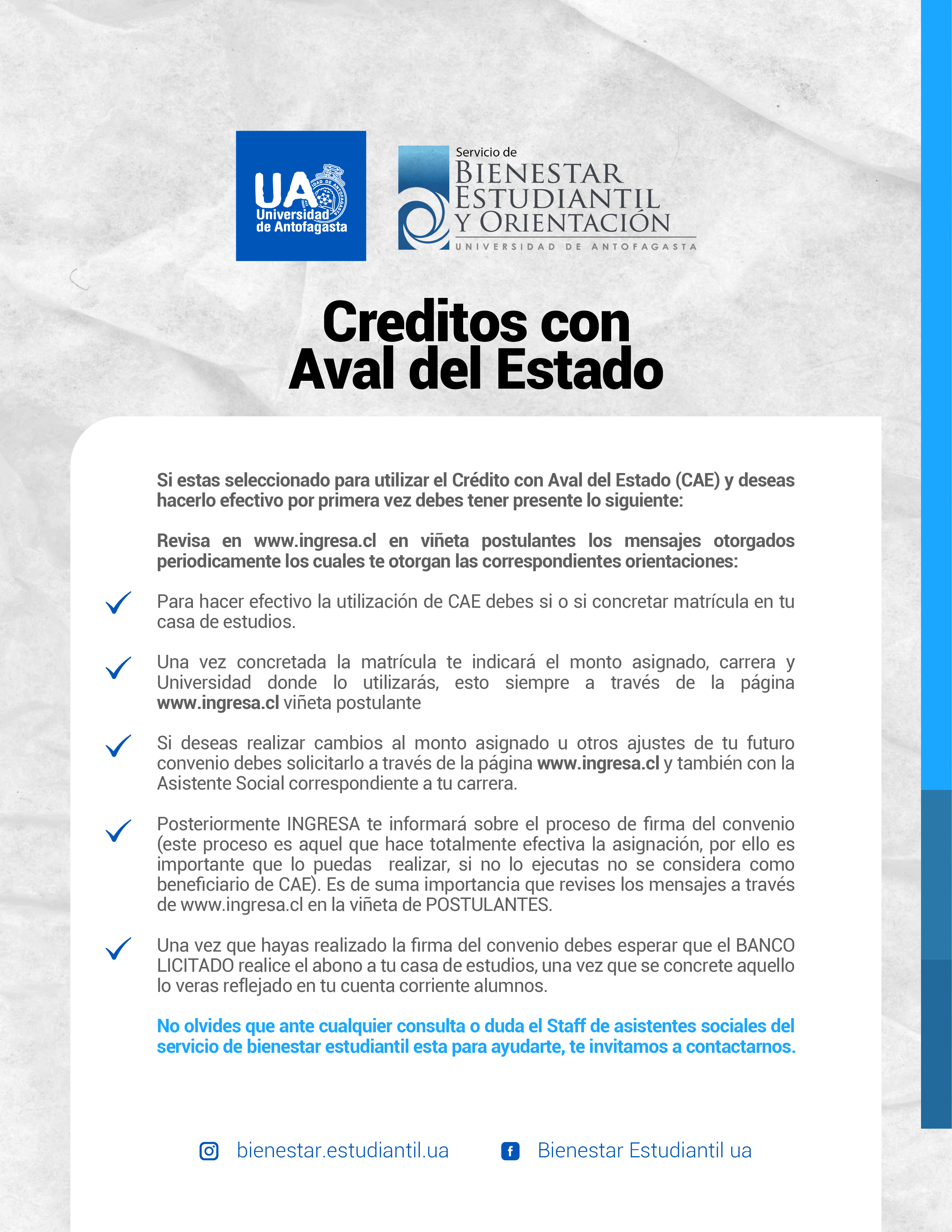 UA
Universidad de Antofagasta

Servicio de
BIENESTAR ESTUDIANTIL Y ORIENTACIÓN
UNIVERSIDAD DE ANTOFAGASTA

Creditos con Aval del Estado

Si estas seleccionado para utilizar el Crédito con Aval del Estado (CAE) y deseas hacerlo efectivo por primera vez debes tener presente lo siguiente:

Revisa en www.ingresa.cl en viñeta postulantes los mensajes otorgados periodicamente los cuales te otorgan las correspondientes orientaciones:

Para hacer efectivo la utilización de CAE debes si o si concretar matrícula en tu casa de estudios.

Una vez concretada la matrícula te indicará el monto asignado, carrera y Universidad donde lo utilizarás, esto siempre a través de la página www.ingresa.cl viñeta postulante

Si deseas realizar cambios al monto asignado u otros ajustes de tu futuro convenio debes solicitarlo a través de la página www.ingresa.cl y también con la Asistente Social correspondiente a tu carrera.

Posteriormente INGRESA te informará sobre el proceso de firma del convenio (este proceso es aquel que hace totalmente efectiva la asignación, por ello es importante que lo puedas realizar, si no lo ejecutas no se considera como beneficiario de CAE). Es de suma importancia que revises los mensajes a través de www.ingresa.cl en la viñeta de POSTULANTES.

Una vez que hayas realizado la firma del convenio debes esperar que el BANCO LICITADO realice el abono a tu casa de estudios, una vez que se concrete aquello lo veras reflejado en tu cuenta corriente alumnos.

No olvides que ante cualquier consulta o duda el Staff de asistentes sociales del servicio de bienestar estudiantil esta para ayudarte, te invitamos a contactarnos.

bienestar.estudiantil.ua Bienestar Estudiantil ua